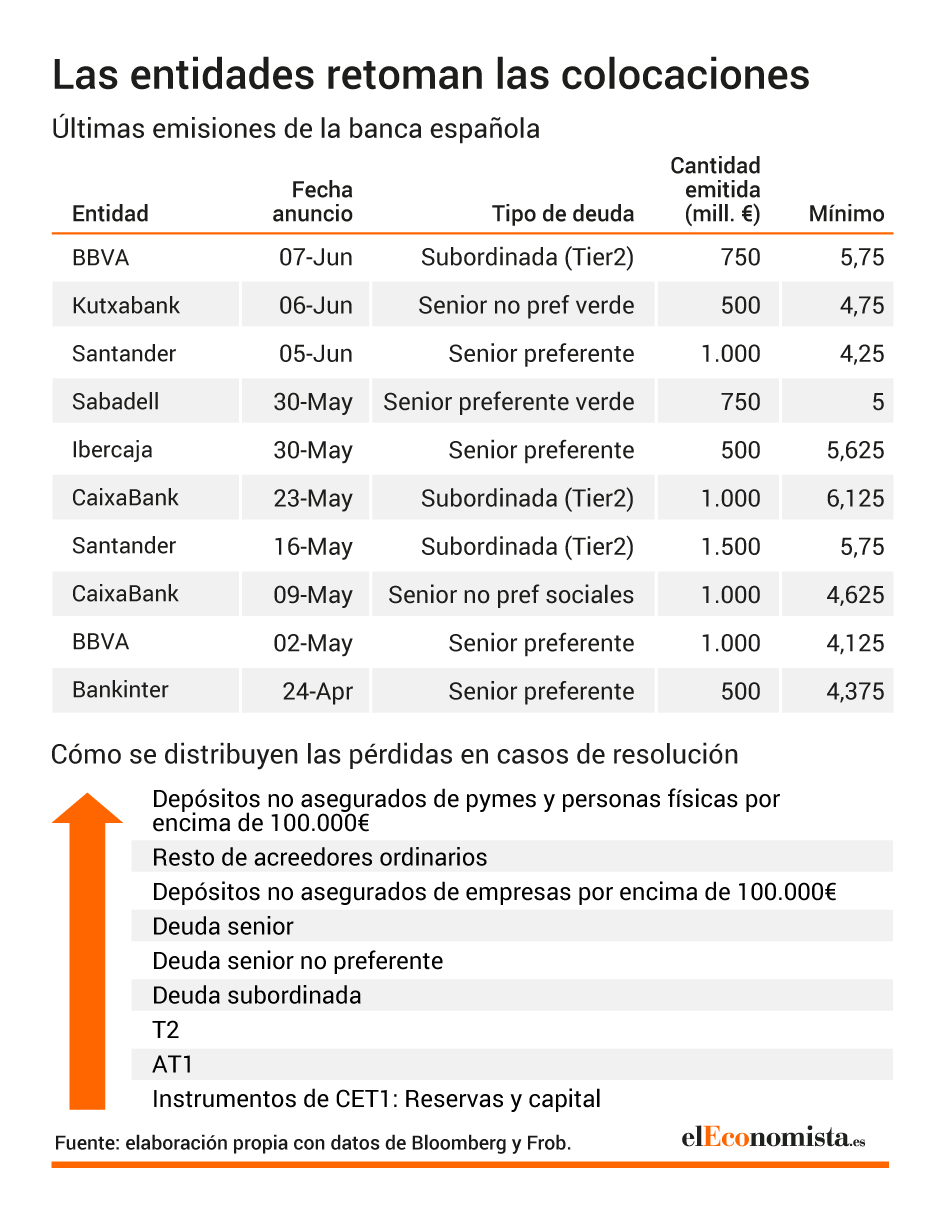 Las entidades retoman las colocaciones

Últimas emisiones de la banca española

| Entidad | Fecha anuncio | Tipo de deuda | Cantidad emitida (mill. €) | Mínimo |
|---|---|---|---|---|
| BBVA | 07-Jun | Subordinada (Tier2) | 750 | 5,75 |
| Kutxabank | 06-Jun | Senior no pref verde | 500 | 4,75 |
| Santander | 05-Jun | Senior preferente | 1.000 | 4,25 |
| Sabadell | 30-May | Senior preferente verde | 750 | 5 |
| Ibercaja | 30-May | Senior preferente | 500 | 5,625 |
| CaixaBank | 23-May | Subordinada (Tier2) | 1.000 | 6,125 |
| Santander | 16-May | Subordinada (Tier2) | 1.500 | 5,75 |
| CaixaBank | 09-May | Senior no pref sociales | 1.000 | 4,625 |
| BBVA | 02-May | Senior preferente | 1.000 | 4,125 |
| Bankinter | 24-Apr | Senior preferente | 500 | 4,375 |

Cómo se distribuyen las pérdidas en casos de resolución

Depósitos no asegurados de pymes y personas físicas por encima de 100.000€
Resto de acreedores ordinarios
Depósitos no asegurados de empresas por encima de 100.000€
Deuda senior
Deuda senior no preferente
Deuda subordinada
T2
AT1
Instrumentos de CET1: Reservas y capital

Fuente: elaboración propia con datos de Bloomberg y Frob.

elEconomista.es